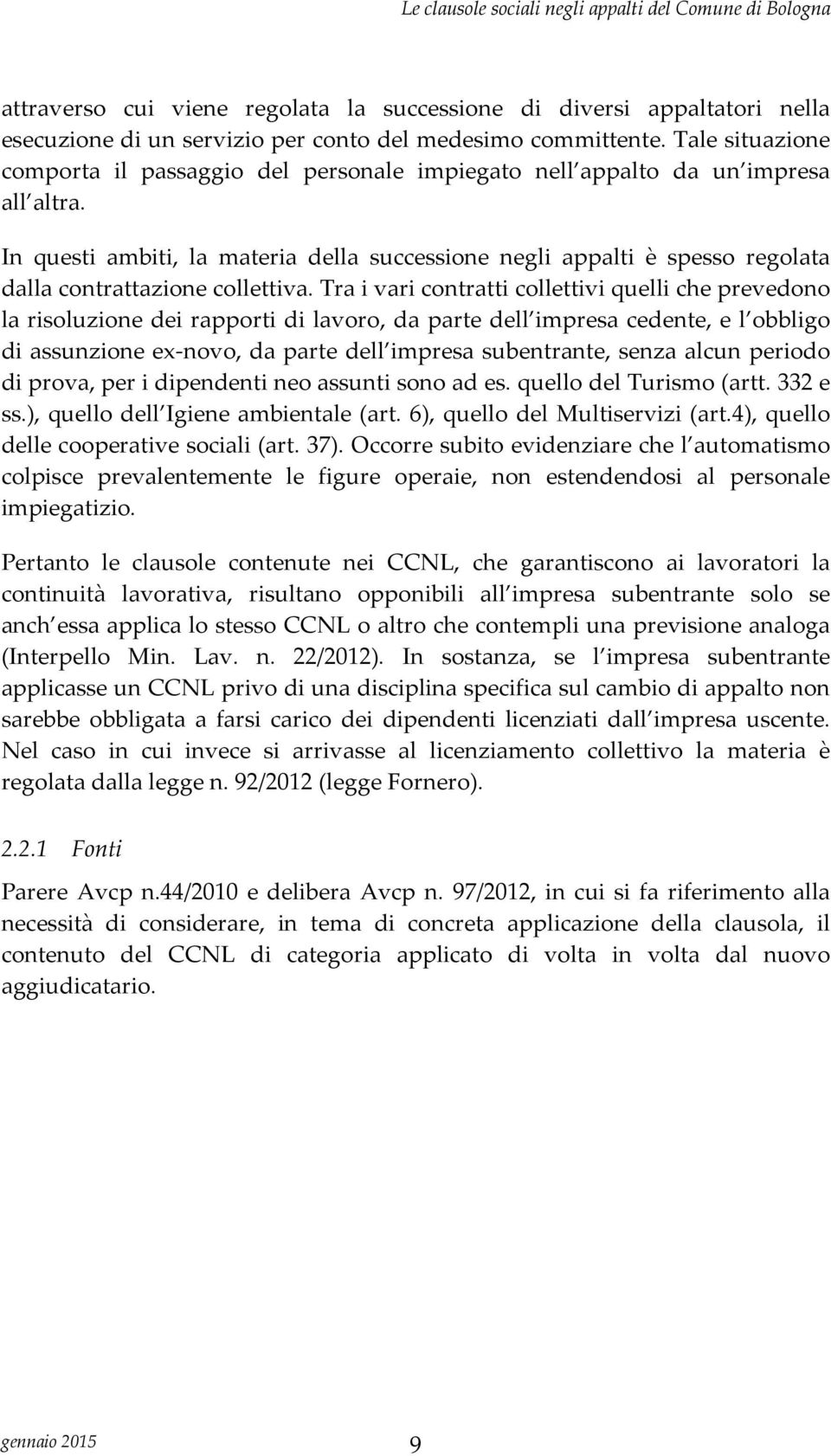 Le clausole sociali negli appalti del Comune di Bologna

attraverso cui viene regolata la successione di diversi appaltatori nella esecuzione di un servizio per conto del medesimo committente. Tale situazione comporta il passaggio del personale impiegato nell appalto da un impresa all altra.

In questi ambiti, la materia della successione negli appalti è spesso regolata dalla contrattazione collettiva. Tra i vari contratti collettivi quelli che prevedono la risoluzione dei rapporti di lavoro, da parte dell impresa cedente, e l obbligo di assunzione ex-novo, da parte dell impresa subentrante, senza alcun periodo di prova, per i dipendenti neo assunti sono ad es. quello del Turismo (artt. 332 e ss.), quello dell Igiene ambientale (art. 6), quello del Multiservizi (art.4), quello delle cooperative sociali (art. 37). Occorre subito evidenziare che l automatismo colpisce prevalentemente le figure operaie, non estendendosi al personale impiegatizio.

Pertanto le clausole contenute nei CCNL, che garantiscono ai lavoratori la continuità lavorativa, risultano opponibili all impresa subentrante solo se anch essa applica lo stesso CCNL o altro che contempli una previsione analoga (Interpello Min. Lav. n. 22/2012). In sostanza, se l impresa subentrante applicasse un CCNL privo di una disciplina specifica sul cambio di appalto non sarebbe obbligata a farsi carico dei dipendenti licenziati dall impresa uscente. Nel caso in cui invece si arrivasse al licenziamento collettivo la materia è regolata dalla legge n. 92/2012 (legge Fornero).

2.2.1 Fonti

Parere Avcp n.44/2010 e delibera Avcp n. 97/2012, in cui si fa riferimento alla necessità di considerare, in tema di concreta applicazione della clausola, il contenuto del CCNL di categoria applicato di volta in volta dal nuovo aggiudicatario.

gennaio 2015 9